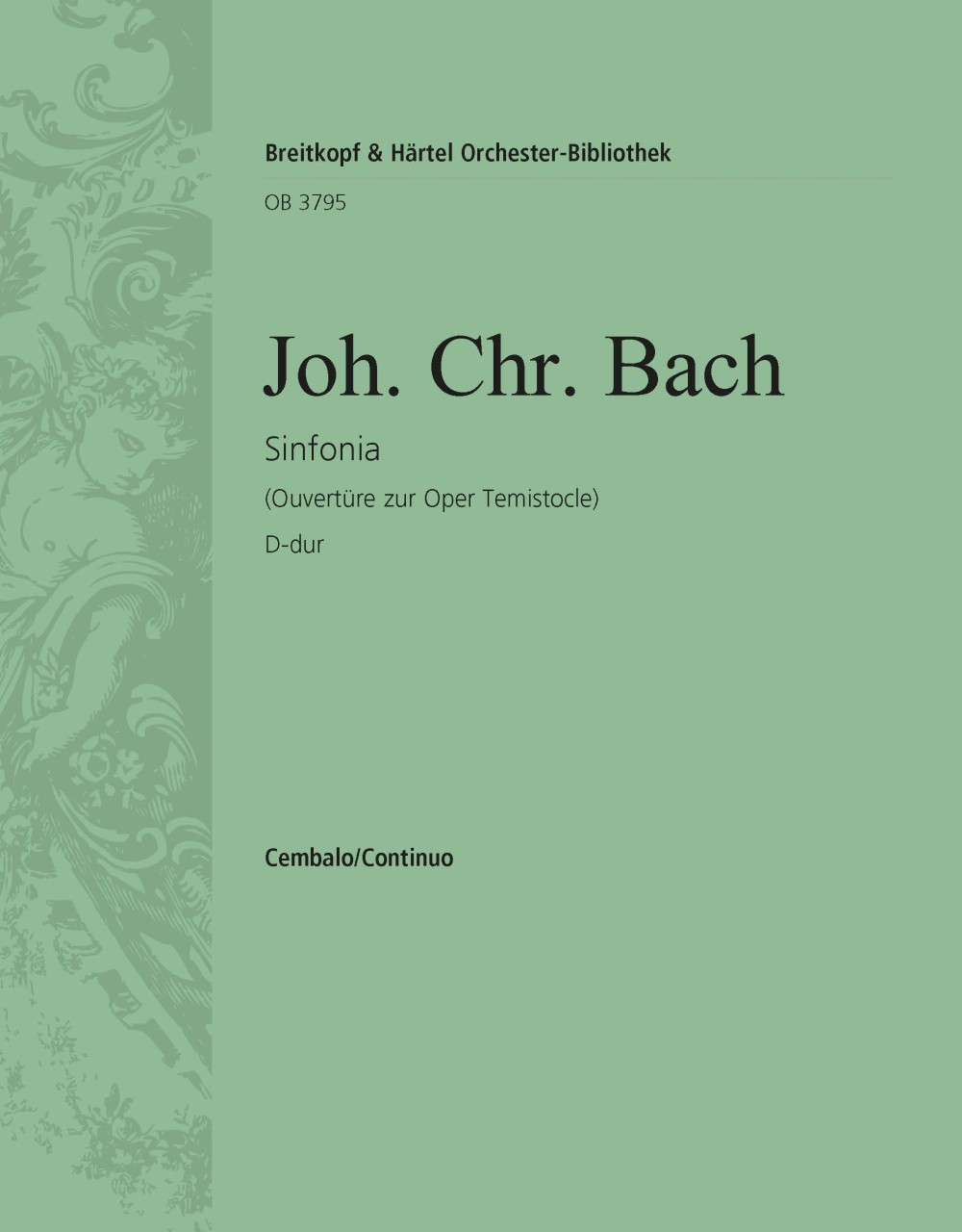 Breitkopf & Härtel Orchester-Bibliothek

OB 3795

Joh. Chr. Bach

Sinfonia

(Ouvertüre zur Oper Temistocle)

D-dur

Cembalo/Continuo